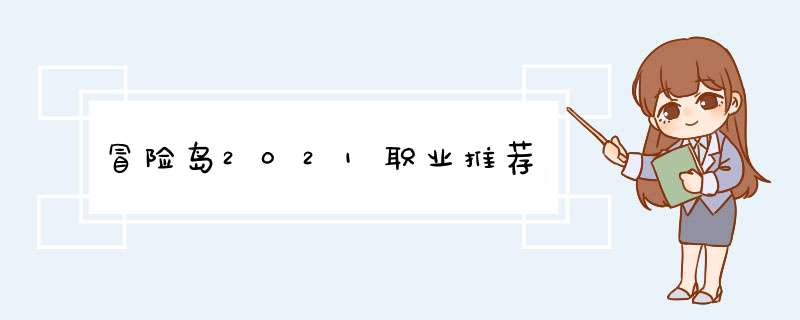 冒险岛2021职业推荐